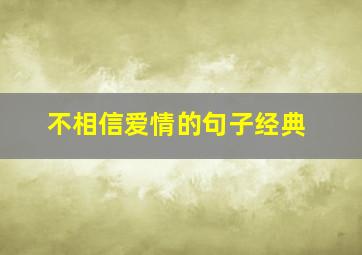 不相信爱情的句子经典